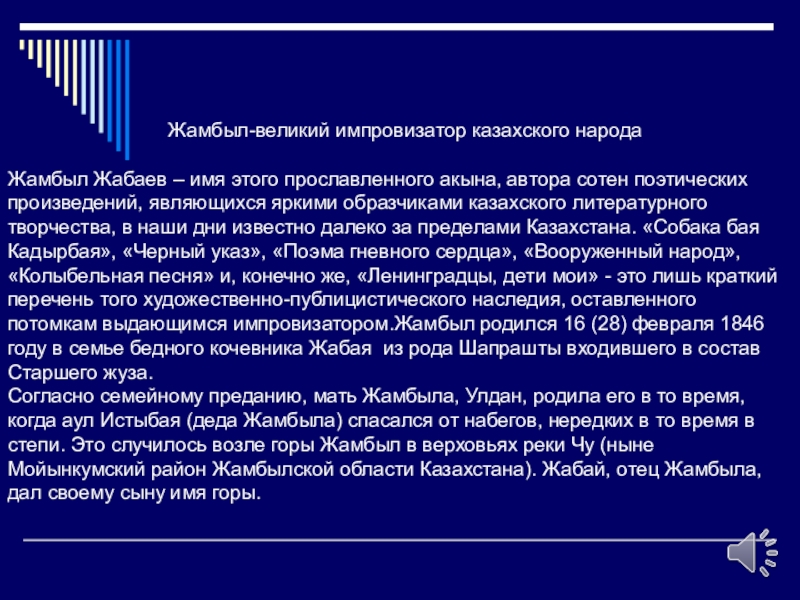 Жамбыл-великий импровизатор казахского народа

Жамбыл Жабаев – имя этого прославленного акына, автора сотен поэтических произведений, являющихся яркими образчиками казахского литературного творчества, в наши дни известно далеко за пределами Казахстана. «Собака бая Кадырбая», «Черный указ», «Поэма гневного сердца», «Вооруженный народ», «Колыбельная песня» и, конечно же, «Ленинградцы, дети мои» - это лишь краткий перечень того художественно-публицистического наследия, оставленного потомкам выдающимся импровизатором.Жамбыл родился 16 (28) февраля 1846 году в семье бедного кочевника Жабая из рода Шапрашты входившего в состав Старшего жуза.
Согласно семейному преданию, мать Жамбыла, Улдан, родила его в то время, когда аул Истыбая (деда Жамбыла) спасался от набегов, нередких в то время в степи. Это случилось возле горы Жамбыл в верховьях реки Чу (ныне Мойынкумский район Жамбылской области Казахстана). Жабай, отец Жамбыла, дал своему сыну имя горы.